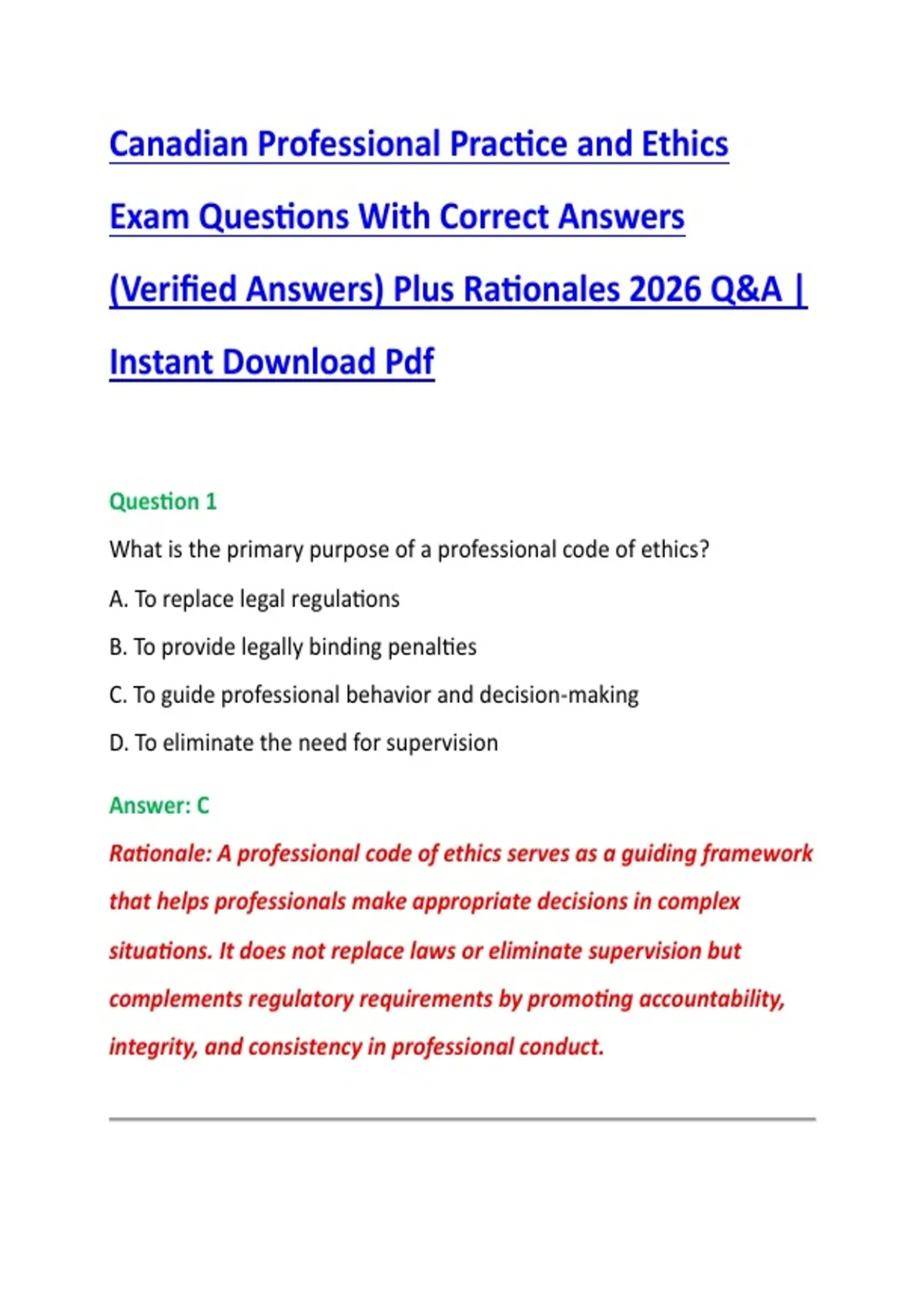 Canadian Professional Practice and Ethics Exam Questions With Correct Answers (Verified Answers) Plus Rationales 2026 Q&A | Instant Download Pdf

Question 1

What is the primary purpose of a professional code of ethics?

A. To replace legal regulations

B. To provide legally binding penalties

C. To guide professional behavior and decision-making

D. To eliminate the need for supervision

Answer: C

Rationale: A professional code of ethics serves as a guiding framework that helps professionals make appropriate decisions in complex situations. It does not replace laws or eliminate supervision but complements regulatory requirements by promoting accountability, integrity, and consistency in professional conduct.